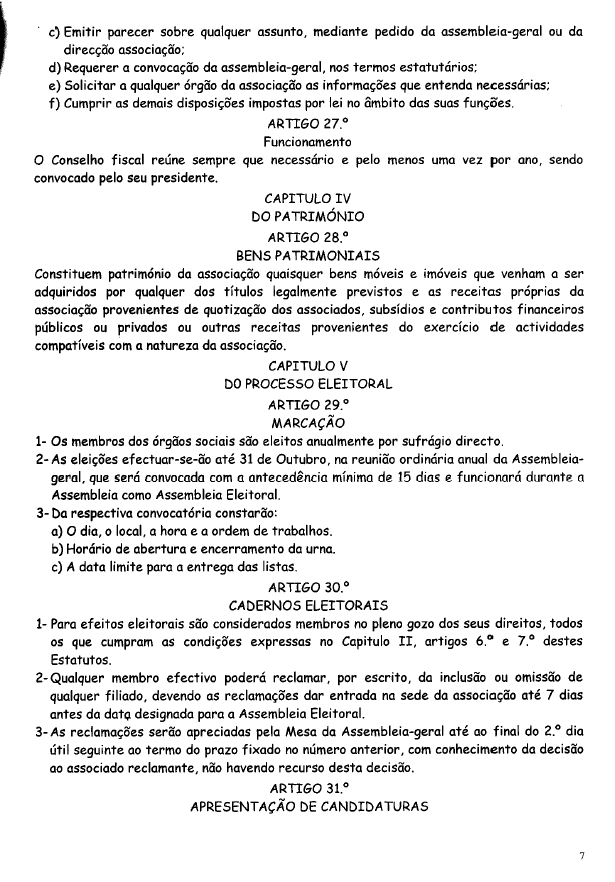 c) Emitir parecer sobre qualquer assunto, mediante pedido da assembleia-geral ou da direcção associação;
d) Requerer a convocação da assembleia-geral, nos termos estatutários;
e) Solicitar a qualquer órgão da associação as informações que entenda necessárias;
f) Cumprir as demais disposições impostas por lei no âmbito das suas funções.

ARTIGO 27.º
Funcionamento

O Conselho fiscal reúne sempre que necessário e pelo menos uma vez por ano, sendo convocado pelo seu presidente.

CAPITULO IV
DO PATRIMÓNIO
ARTIGO 28.º
BENS PATRIMONIAIS

Constituem património da associação quaisquer bens móveis e imóveis que venham a ser adquiridos por qualquer dos títulos legalmente previstos e as receitas próprias da associação provenientes de quotização dos associados, subsídios e contributos financeiros públicos ou privados ou outras receitas provenientes do exercício de actividades compatíveis com a natureza da associação.

CAPITULO V
DO PROCESSO ELEITORAL
ARTIGO 29.º
MARCAÇÃO

1- Os membros dos órgãos sociais são eleitos anualmente por sufrágio directo.
2- As eleições efectuar-se-ão até 31 de Outubro, na reunião ordinária anual da Assembleia-geral, que será convocada com a antecedência mínima de 15 dias e funcionará durante a Assembleia como Assembleia Eleitoral.
3- Da respectiva convocatória constarão:
a) O dia, o local, a hora e a ordem de trabalhos.
b) Horário de abertura e encerramento da urna.
c) A data limite para a entrega das listas.

ARTIGO 30.º
CADERNOS ELEITORAIS

1- Para efeitos eleitorais são considerados membros no pleno gozo dos seus direitos, todos os que cumpram as condições expressas no Capitulo II, artigos 6.º e 7.º destes Estatutos.
2- Qualquer membro efectivo poderá reclamar, por escrito, da inclusão ou omissão de qualquer filiado, devendo as reclamações dar entrada na sede da associação até 7 dias antes da data designada para a Assembleia Eleitoral.
3- As reclamações serão apreciadas pela Mesa da Assembleia-geral até ao final do 2.º dia útil seguinte ao termo do prazo fixado no número anterior, com conhecimento da decisão ao associado reclamante, não havendo recurso desta decisão.

ARTIGO 31.º
APRESENTAÇÃO DE CANDIDATURAS

7